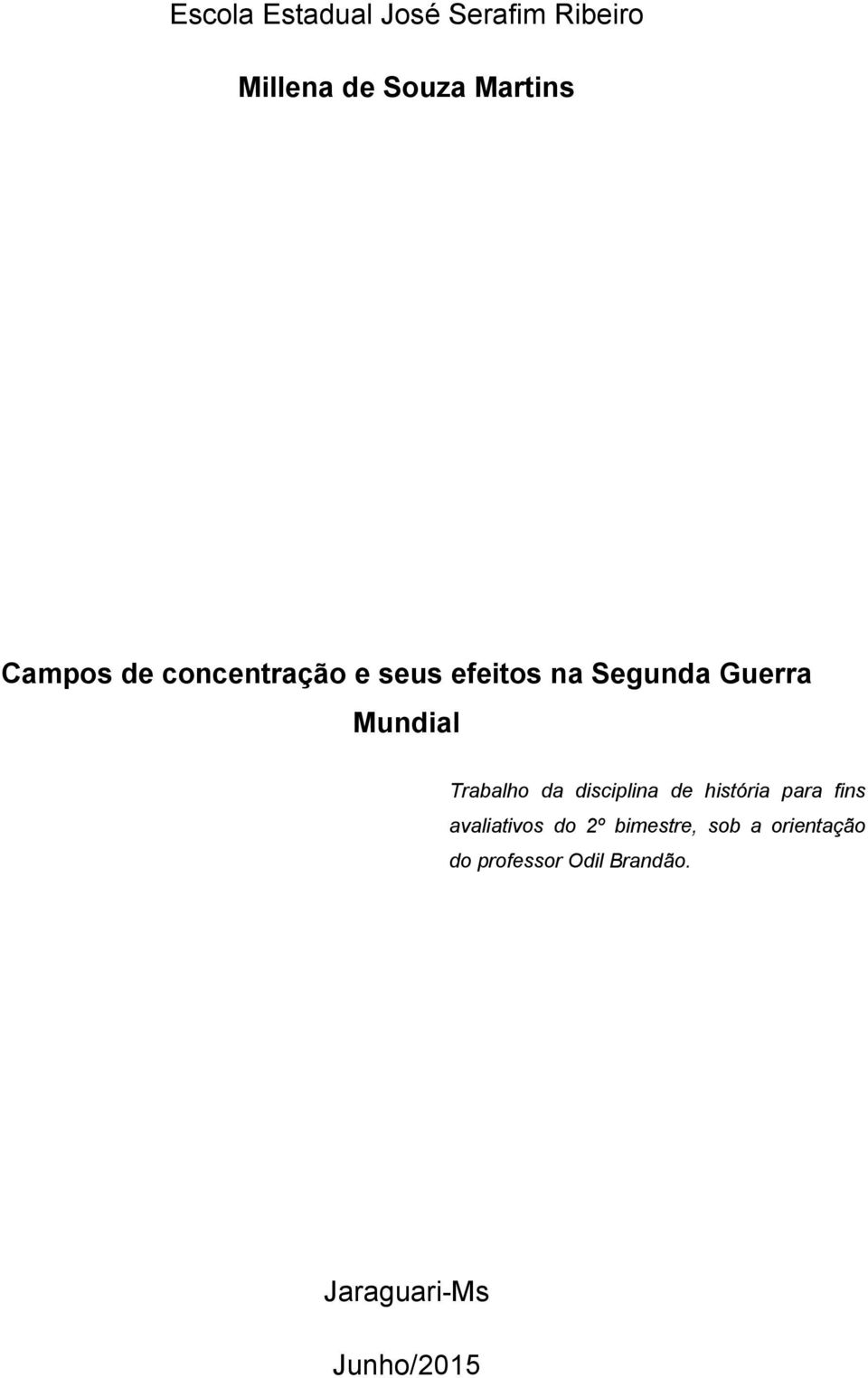 Escola Estadual José Serafim Ribeiro

Millena de Souza Martins

Campos de concentração e seus efeitos na Segunda Guerra Mundial

Trabalho da disciplina de história para fins avaliativos do 2º bimestre, sob a orientação do professor Odil Brandão.

Jaraguari-Ms

Junho/2015